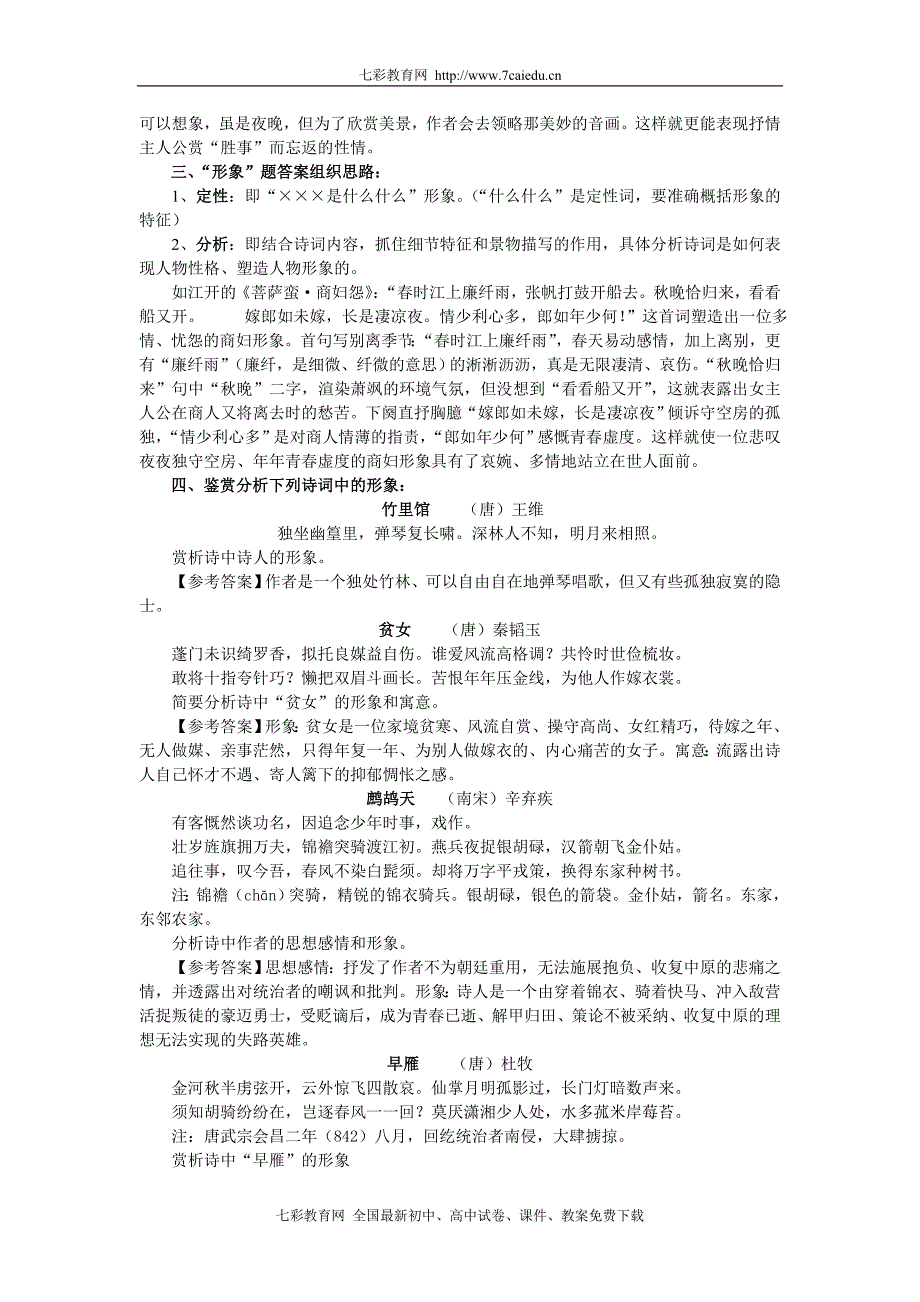 七彩教育网 http://www.7caiedu.cn

可以想象，虽是夜晚，但为了欣赏美景，作者会去领略那美妙的音画。这样就更能表现抒情主人公赏“胜事”而忘返的性情。

三、“形象”题答案组织思路：

1、定性：即“×××是什么什么”形象。（“什么什么”是定性词，要准确概括形象的特征）

2、分析：即结合诗词内容，抓住细节特征和景物描写的作用，具体分析诗词是如何表现人物性格、塑造人物形象的。

如江开的《菩萨蛮·商妇怨》：“春时江上廉纤雨，张帆打鼓开船去。秋晚恰归来，看看船又开。　嫁郎如未嫁，长是凄凉夜。情少利心多，郎如年少何！”这首词塑造出一位多情、忧怨的商妇形象。首句写别离季节：“春时江上廉纤雨”，春天易动感情，加上离别，更有“廉纤雨”（廉纤，是细微、纤微的意思）的淅淅沥沥，真是无限凄清、哀伤。“秋晚恰归来”句中“秋晚”二字，渲染萧飒的环境气氛，但没想到“看看船又开”，这就表露出女主人公在商人又将离去时的愁苦。下阕直抒胸臆“嫁郎如未嫁，长是凄凉夜”倾诉守空房的孤独，“情少利心多”是对商人情薄的指责，“郎如年少何”感慨青春虚度。这样就使一位悲叹夜夜独守空房、年年青春虚度的商妇形象具有了哀婉、多情地站立在世人面前。

四、鉴赏分析下列诗词中的形象：

竹里馆　（唐）王维

独坐幽篁里，弹琴复长啸。深林人不知，明月来相照。

赏析诗中诗人的形象。

【参考答案】作者是一个独处竹林、可以自由自在地弹琴唱歌，但又有些孤独寂寞的隐士。

贫女　（唐）秦韬玉

蓬门未识绮罗香，拟托良媒益自伤。谁爱风流高格调？共怜时世俭梳妆。

敢将十指夸针巧？懒把双眉斗画长。苦恨年年压金线，为他人作嫁衣裳。

简要分析诗中“贫女”的形象和寓意。

【参考答案】形象：贫女是一位家境贫寒、风流自赏、操守高尚、女红精巧，待嫁之年、无人做媒、亲事茫然，只得年复一年、为别人做嫁衣的、内心痛苦的女子。寓意：流露出诗人自己怀才不遇、寄人篱下的抑郁惆怅之感。

鹧鸪天　（南宋）辛弃疾

有客慨然谈功名，因追念少年时事，戏作。

壮岁旌旗拥万夫，锦襜突骑渡江初。燕兵夜捉银胡䩮，汉箭朝飞金仆姑。

追往事，叹今吾，春风不染白髭须。却将万字平戎策，换得东家种树书。

注：锦襜（chān）突骑，精锐的锦衣骑兵。银胡䩮，银色的箭袋。金仆姑，箭名。东家，东邻农家。

分析诗中作者的思想感情和形象。

【参考答案】思想感情：抒发了作者不为朝廷重用，无法施展抱负、收复中原的悲痛之情，并透露出对统治者的嘲讽和批判。形象：诗人是一个由穿着锦衣、骑着快马、冲入敌营活捉叛徒的豪迈勇士，受贬谪后，成为青春已逝、解甲归田、策论不被采纳、收复中原的理想无法实现的失路英雄。

早雁　（唐）杜牧

金河秋半虏弦开，云外惊飞四散哀。仙掌月明孤影过，长门灯暗数声来。

须知胡骑纷纷在，岂逐春风一一回？莫厌潇湘少人处，水多菰米岸莓苔。

注：唐武宗会昌二年（842）八月，回纥统治者南侵，大肆掳掠。

赏析诗中“早雁”的形象

七彩教育网 全国最新初中、高中试卷、课件、教案免费下载